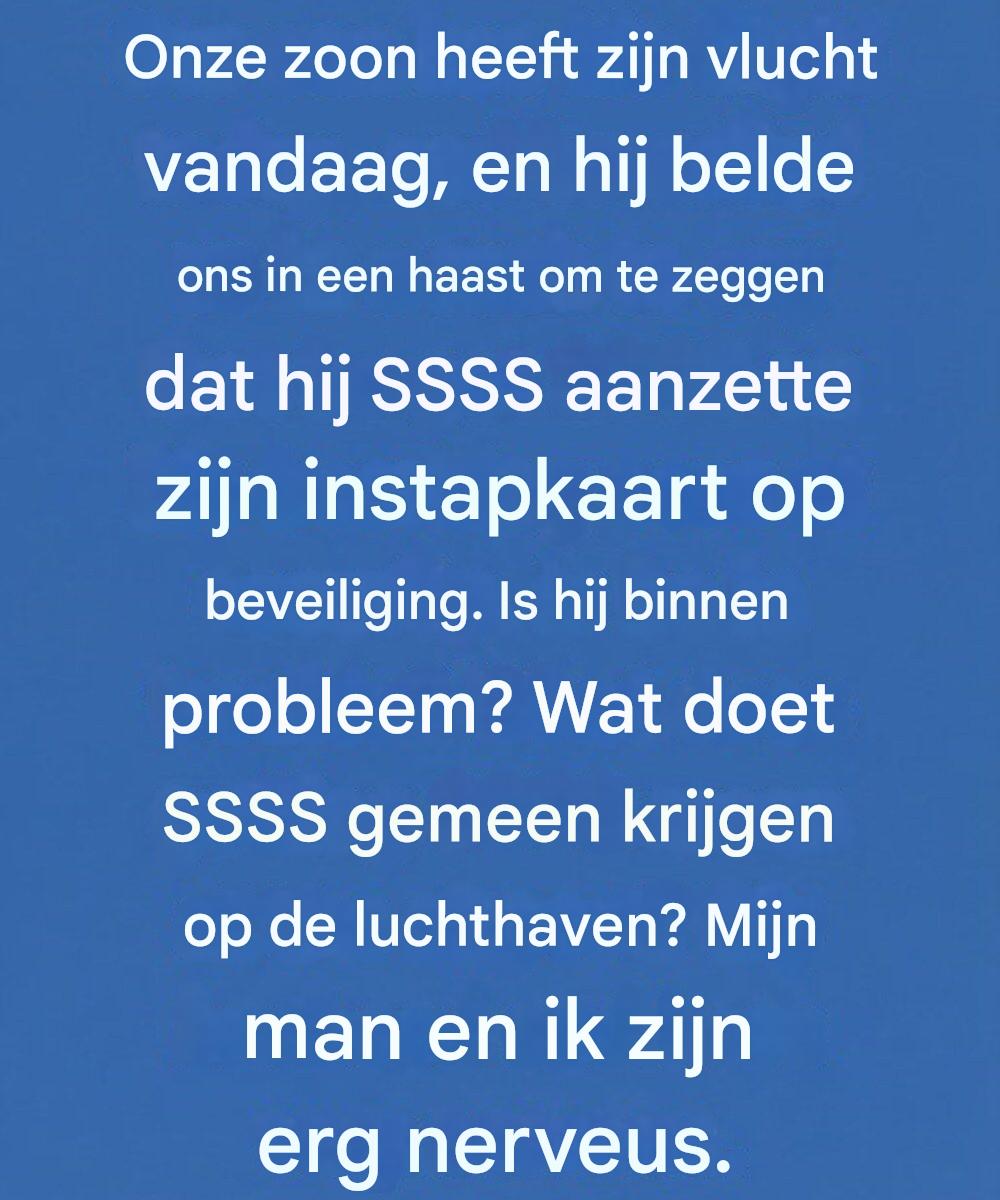 Onze zoon heeft zijn vlucht vandaag, en hij belde ons in een haast om te zeggen dat hij SSSS aanzette zijn instapkaart op beveiliging. Is hij binnen probleem? Wat doet SSSS gemeen krijgen op de luchthaven? Mijn man en ik zijn erg nerveus.